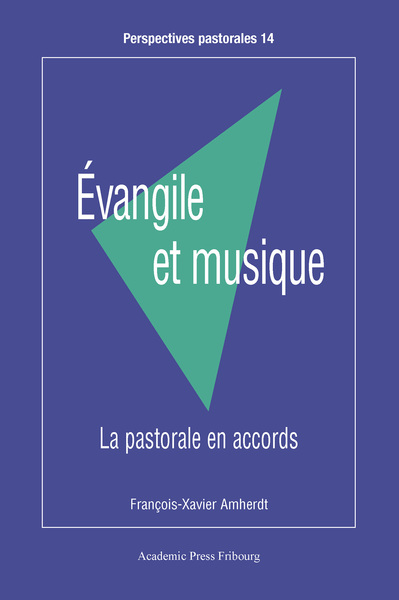 Perspectives pastorales 14

Évangile et musique

La pastorale en accords

François-Xavier Amherdt

Academic Press Fribourg